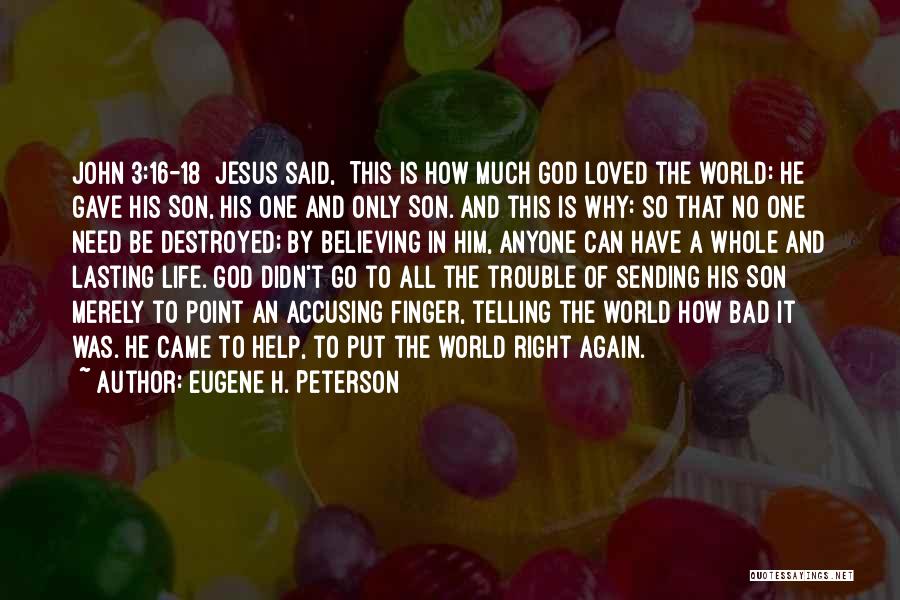 JOHN 3:16-18 JESUS SAID, THIS IS HOW MUCH GOD LOVED THE WORLD: HE GAVE HIS SON, HIS ONE AND ONLY SON. AND THIS IS WHY: SO THAT NO ONE NEED BE DESTROYED; BY BELIEVING IN HIM, ANYONE CAN HAVE A WHOLE AND LASTING LIFE. GOD DIDN'T GO TO ALL THE TROUBLE OF SENDING HIS SON MERELY TO POINT AN ACCUSING FINGER, TELLING THE WORLD HOW BAD IT WAS. HE CAME TO HELP, TO PUT THE WORLD RIGHT AGAIN.
~ AUTHOR: EUGENE H. PETERSON

QUOTESSAYINGS.NET